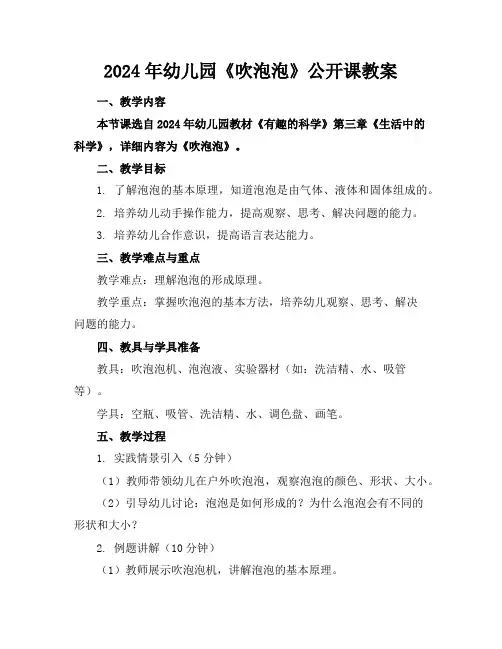 2024年幼儿园《吹泡泡》公开课教案

一、教学内容

本节课选自2024年幼儿园教材《有趣的科学》第三章《生活中的科学》，详细内容为《吹泡泡》。

二、教学目标

1. 了解泡泡的基本原理，知道泡泡是由气体、液体和固体组成的。

2. 培养幼儿动手操作能力，提高观察、思考、解决问题的能力。

3. 培养幼儿合作意识，提高语言表达能力。

三、教学难点与重点

教学难点：理解泡泡的形成原理。

教学重点：掌握吹泡泡的基本方法，培养幼儿观察、思考、解决问题的能力。

四、教具与学具准备

教具：吹泡泡机、泡泡液、实验器材（如：洗洁精、水、吸管等）。

学具：空瓶、吸管、洗洁精、水、调色盘、画笔。

五、教学过程

1. 实践情景引入（5分钟）

（1）教师带领幼儿在户外吹泡泡，观察泡泡的颜色、形状、大小。

（2）引导幼儿讨论：泡泡是如何形成的？为什么泡泡会有不同的形状和大小？

2. 例题讲解（10分钟）

（1）教师展示吹泡泡机，讲解泡泡的基本原理。